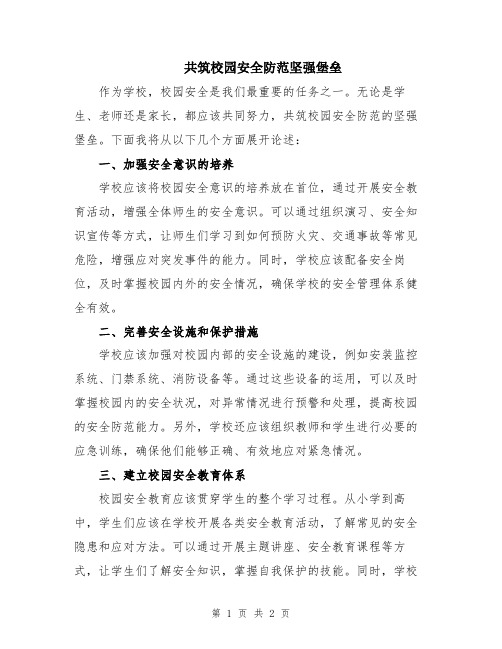 共筑校园安全防范坚强堡垒

作为学校，校园安全是我们最重要的任务之一。无论是学生、老师还是家长，都应该共同努力，共筑校园安全防范的坚强堡垒。下面我将从以下几个方面展开论述：

一、加强安全意识的培养

学校应该将校园安全意识的培养放在首位，通过开展安全教育活动，增强全体师生的安全意识。可以通过组织演习、安全知识宣传等方式，让师生们学习到如何预防火灾、交通事故等常见危险，增强应对突发事件的能力。同时，学校应该配备安全岗位，及时掌握校园内外的安全情况，确保学校的安全管理体系健全有效。

二、完善安全设施和保护措施

学校应该加强对校园内部的安全设施的建设，例如安装监控系统、门禁系统、消防设备等。通过这些设备的运用，可以及时掌握校园内的安全状况，对异常情况进行预警和处理，提高校园的安全防范能力。另外，学校还应该组织教师和学生进行必要的应急训练，确保他们能够正确、有效地应对紧急情况。

三、建立校园安全教育体系

校园安全教育应该贯穿学生的整个学习过程。从小学到高中，学生们应该在学校开展各类安全教育活动，了解常见的安全隐患和应对方法。可以通过开展主题讲座、安全教育课程等方式，让学生们了解安全知识，掌握自我保护的技能。同时，学校

第 1 页 共 2 页